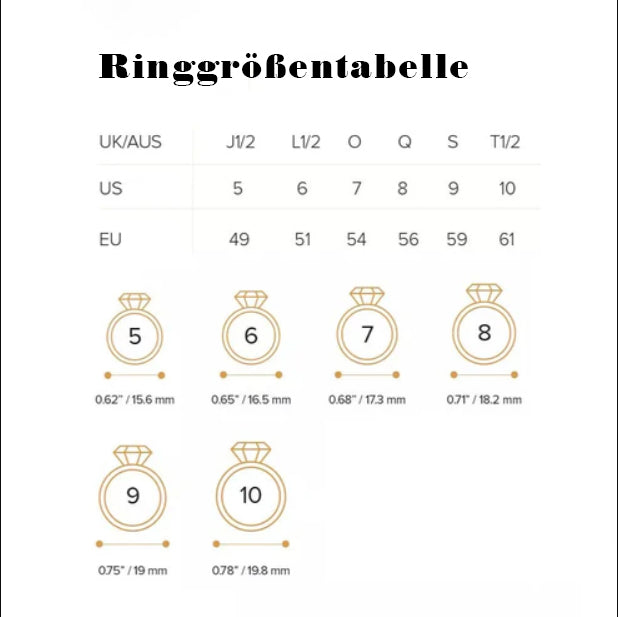 Ringgrößentabelle

| UK/AUS | J1/2 | L1/2 | O | Q | S | T1/2 |
|---|---|---|---|---|---|---|
| US | 5 | 6 | 7 | 8 | 9 | 10 |
| EU | 49 | 51 | 54 | 56 | 59 | 61 |

5
0.62" / 15.6 mm

6
0.65" / 16.5 mm

7
0.68" / 17.3 mm

8
0.71" / 18.2 mm

9
0.75" / 19 mm

10
0.78" / 19.8 mm